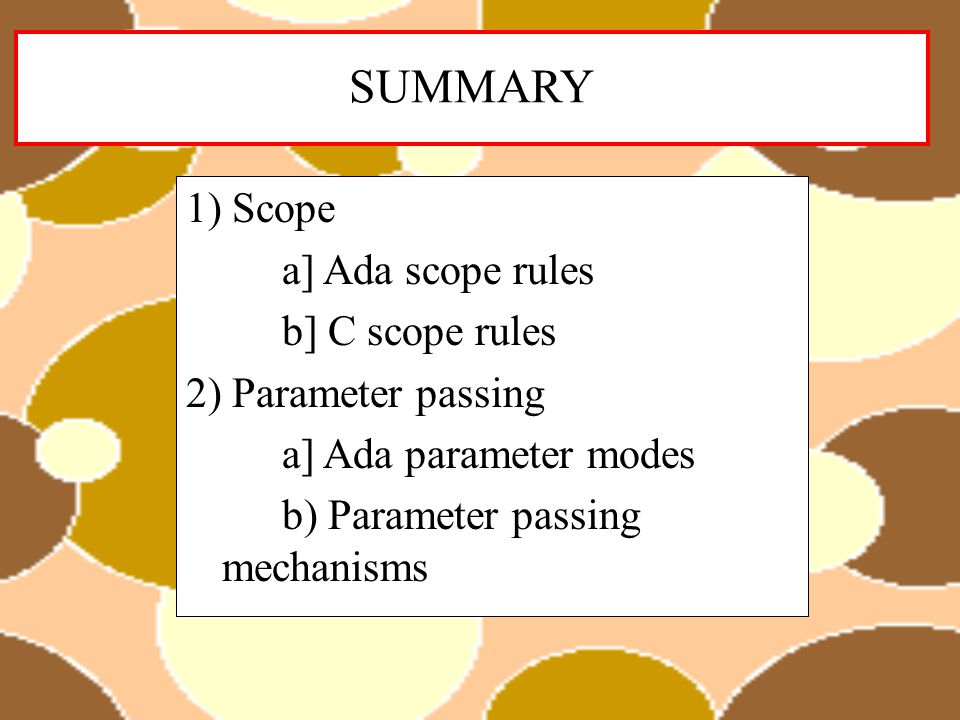 SUMMARY

1) Scope

a] Ada scope rules

b] C scope rules

2) Parameter passing

a] Ada parameter modes

b) Parameter passing mechanisms